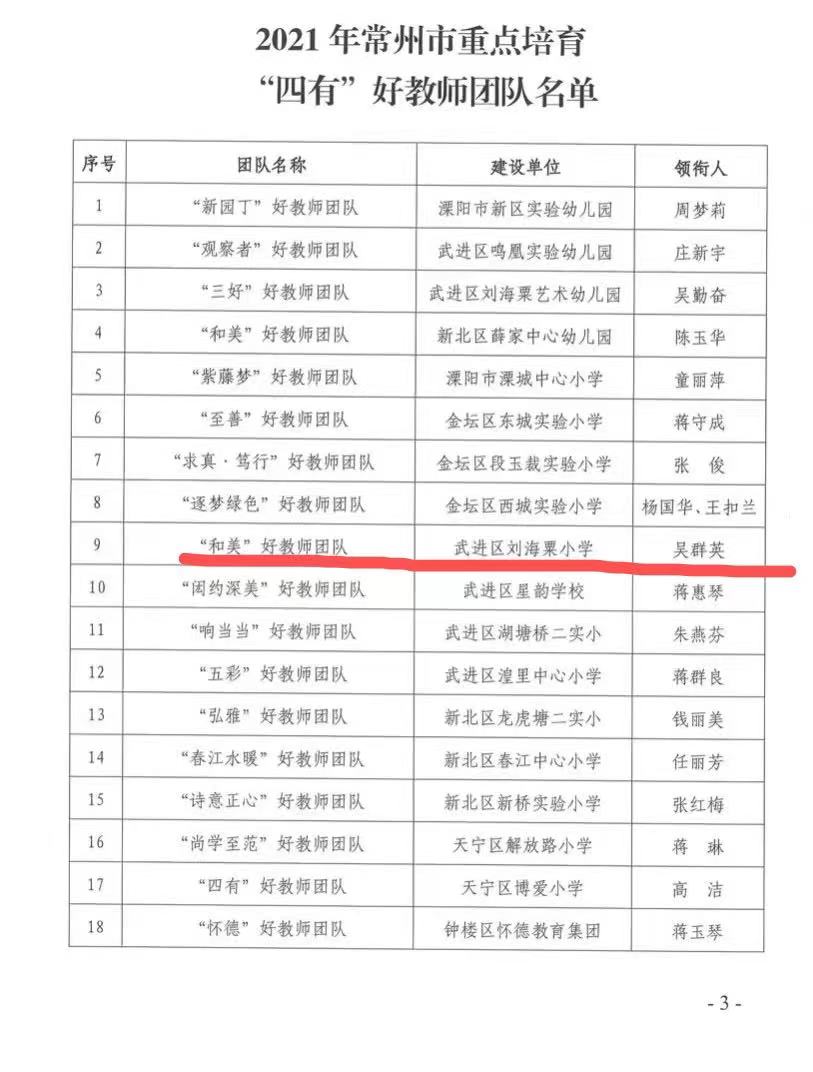 2021 年常州市重点培育
“四有”好教师团队名单

| 序号 | 团队名称 | 建设单位 | 领衔人 |
|---|---|---|---|
| 1 | “新园丁”好教师团队 | 溧阳市新区实验幼儿园 | 周梦莉 |
| 2 | “观察者”好教师团队 | 武进区鸣凰实验幼儿园 | 庄新宇 |
| 3 | “三好”好教师团队 | 武进区刘海粟艺术幼儿园 | 吴勤奋 |
| 4 | “和美”好教师团队 | 新北区薛家中心幼儿园 | 陈玉华 |
| 5 | “紫藤梦”好教师团队 | 溧阳市溧城中心小学 | 童丽萍 |
| 6 | “至善”好教师团队 | 金坛区东城实验小学 | 蒋守成 |
| 7 | “求真·笃行”好教师团队 | 金坛区段玉裁实验小学 | 张　俊 |
| 8 | “逐梦绿色”好教师团队 | 金坛区西城实验小学 | 杨国华、王扣兰 |
| 9 | “和美”好教师团队 | 武进区刘海粟小学 | 吴群英 |
| 10 | “闳约深美”好教师团队 | 武进区星韵学校 | 蒋惠琴 |
| 11 | “响当当”好教师团队 | 武进区湖塘桥二实小 | 朱燕芬 |
| 12 | “五彩”好教师团队 | 武进区湟里中心小学 | 蒋群良 |
| 13 | “弘雅”好教师团队 | 新北区龙虎塘二实小 | 钱丽美 |
| 14 | “春江水暖”好教师团队 | 新北区春江中心小学 | 任丽芳 |
| 15 | “诗意正心”好教师团队 | 新北区新桥实验小学 | 张红梅 |
| 16 | “尚学至范”好教师团队 | 天宁区解放路小学 | 蒋　琳 |
| 17 | “四有”好教师团队 | 天宁区博爱小学 | 高　洁 |
| 18 | “怀德”好教师团队 | 钟楼区怀德教育集团 | 蒋玉琴 |

- 3 -